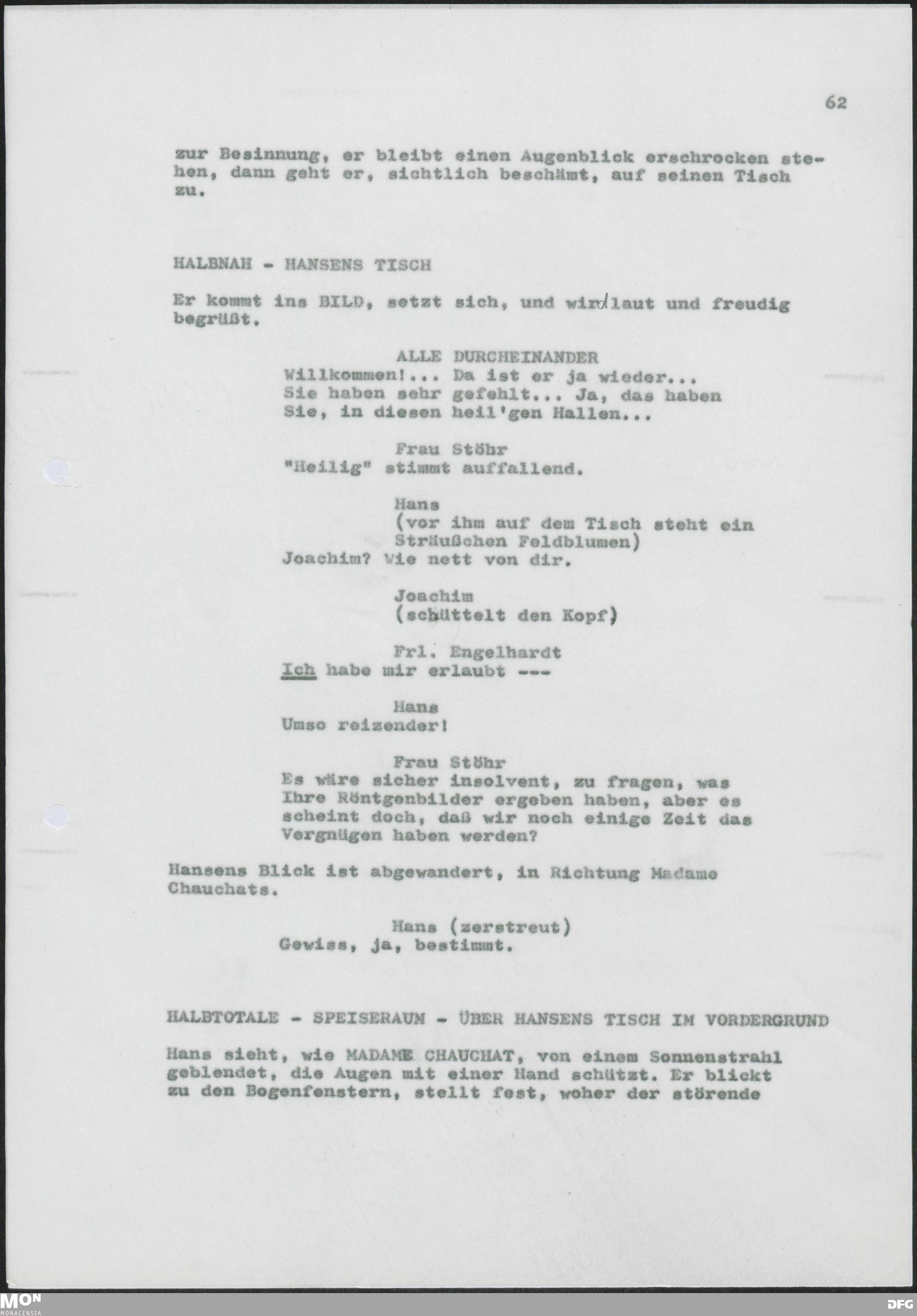 62

zur Besinnung, er bleibt einen Augenblick erschrocken stehen, dann geht er, sichtlich beschämt, auf seinen Tisch zu.

HALBNAH - HANSENS TISCH

Er kommt ins BILD, setzt sich, und wird laut und freudig begrüßt.

ALLE DURCHEINANDER
Willkommen!... Da ist er ja wieder... Sie haben sehr gefehlt... Ja, das haben Sie, in diesen heil'gen Hallen...

Frau Stöhr
"Heilig" stimmt auffallend.

Hans
(vor ihm auf dem Tisch steht ein Sträußchen Feldblumen)
Joachim? Wie nett von dir.

Joachim
(schüttelt den Kopf)

Frl. Engelhardt
Ich habe mir erlaubt ---

Hans
Umso reizender!

Frau Stöhr
Es wäre sicher insolvent, zu fragen, was Ihre Röntgenbilder ergeben haben, aber es scheint doch, daß wir noch einige Zeit das Vergnügen haben werden?

Hansens Blick ist abgewandert, in Richtung Madame Chauchats.

Hans (zerstreut)
Gewiss, ja, bestimmt.

HALBTOTALE - SPEISERAUM - ÜBER HANSENS TISCH IM VORDERGRUND

Hans sieht, wie MADAME CHAUCHAT, von einem Sonnenstrahl geblendet, die Augen mit einer Hand schützt. Er blickt zu den Bogenfenstern, stellt fest, woher der störende

MON
MONACENSIA
DFG